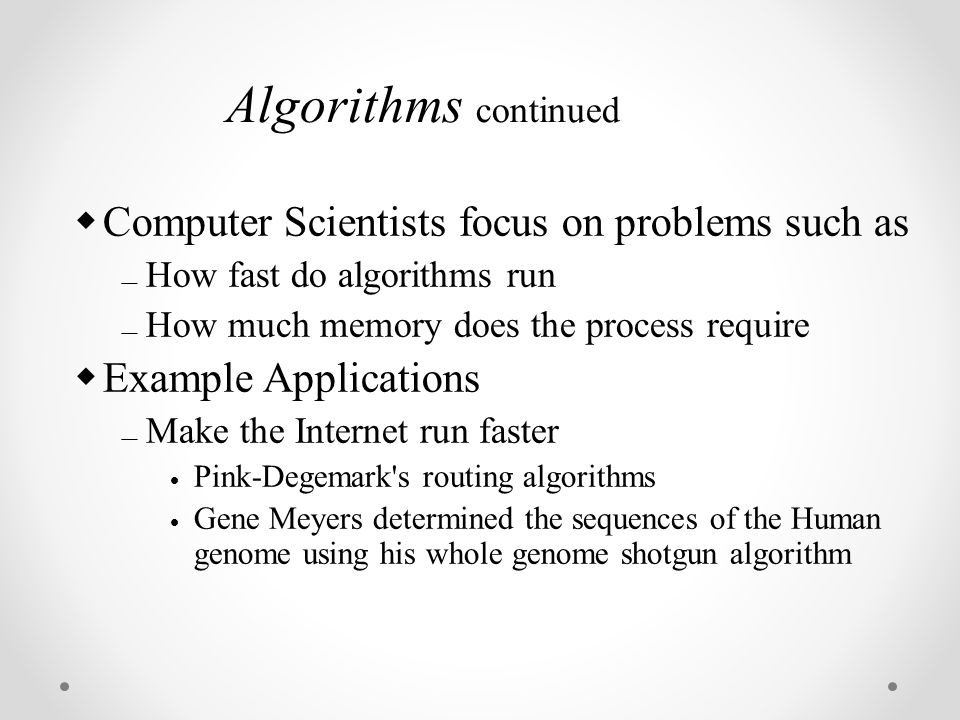 Algorithms continued

◆ Computer Scientists focus on problems such as

– How fast do algorithms run

– How much memory does the process require

◆ Example Applications

– Make the Internet run faster

• Pink-Degemark's routing algorithms

• Gene Meyers determined the sequences of the Human genome using his whole genome shotgun algorithm